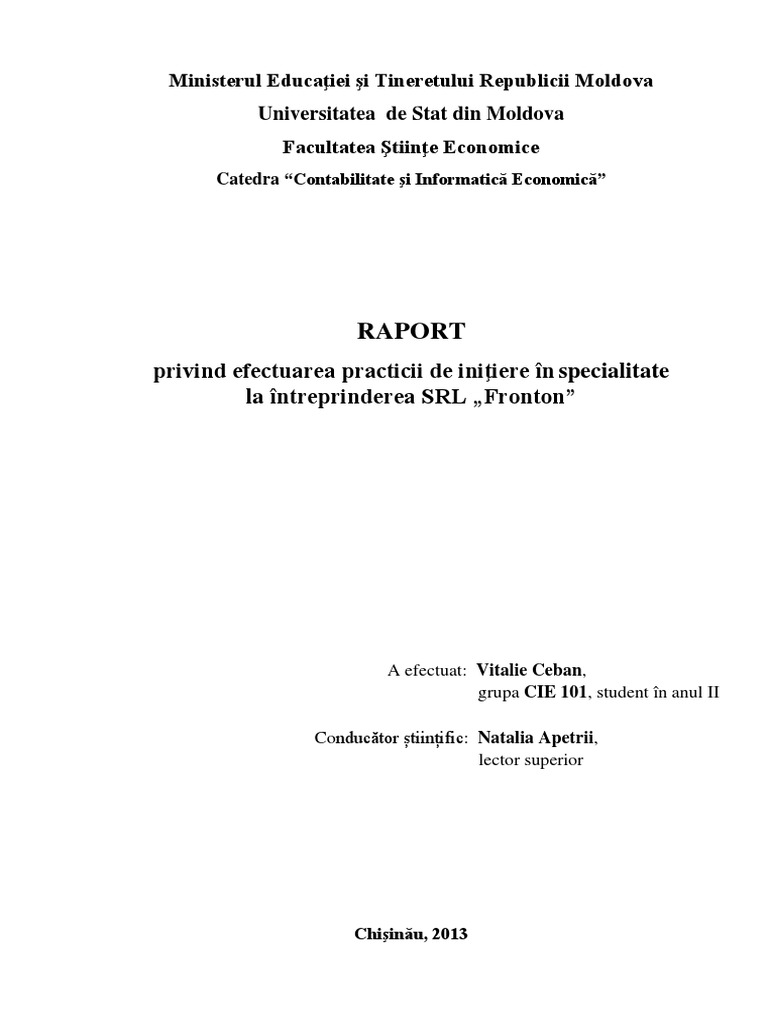 Ministerul Educaţiei şi Tineretului Republicii Moldova
Universitatea de Stat din Moldova
Facultatea Ştiinţe Economice
Catedra “Contabilitate şi Informatică Economică”

RAPORT
privind efectuarea practicii de iniţiere în specialitate la întreprinderea SRL „Fronton”

A efectuat: Vitalie Ceban,
grupa CIE 101, student în anul II

Conducător ştiinţific: Natalia Apetrii,
lector superior

Chişinău, 2013